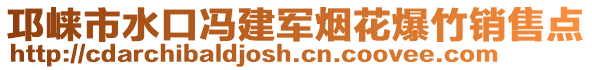 邛崃市水口冯建军烟花爆竹销售点
http://cdarchibaldjosh.cn.coovee.com